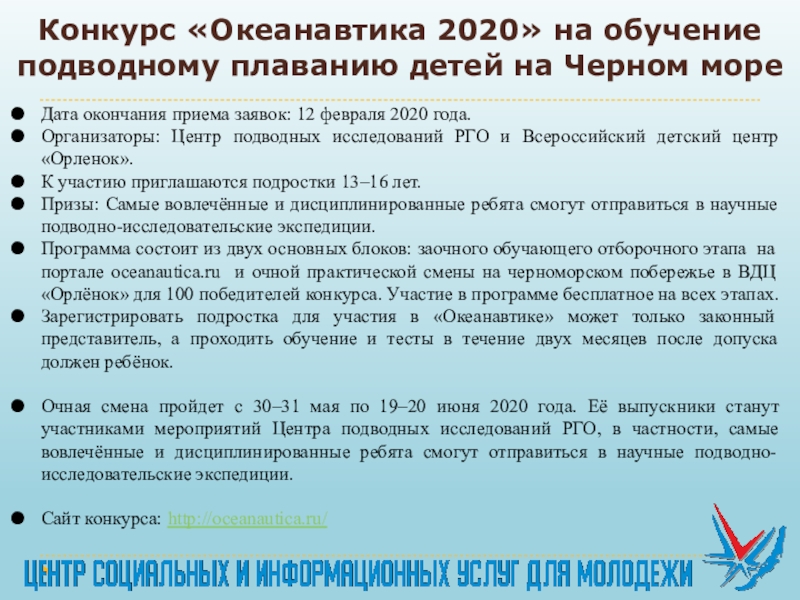 Конкурс «Океанавтика 2020» на обучение подводному плаванию детей на Черном море

• Дата окончания приема заявок: 12 февраля 2020 года.
• Организаторы: Центр подводных исследований РГО и Всероссийский детский центр «Орленок».
• К участию приглашаются подростки 13–16 лет.
• Призы: Самые вовлечённые и дисциплинированные ребята смогут отправиться в научные подводно-исследовательские экспедиции.
• Программа состоит из двух основных блоков: заочного обучающего отборочного этапа на портале oceanautica.ru и очной практической смены на черноморском побережье в ВДЦ «Орлёнок» для 100 победителей конкурса. Участие в программе бесплатное на всех этапах.
• Зарегистрировать подростка для участия в «Океанавтике» может только законный представитель, а проходить обучение и тесты в течение двух месяцев после допуска должен ребёнок.

• Очная смена пройдет с 30–31 мая по 19–20 июня 2020 года. Её выпускники станут участниками мероприятий Центра подводных исследований РГО, в частности, самые вовлечённые и дисциплинированные ребята смогут отправиться в научные подводно-исследовательские экспедиции.

• Сайт конкурса: http://oceanautica.ru/

ЦЕНТР СОЦИАЛЬНЫХ И ИНФОРМАЦИОННЫХ УСЛУГ ДЛЯ МОЛОДЕЖИ